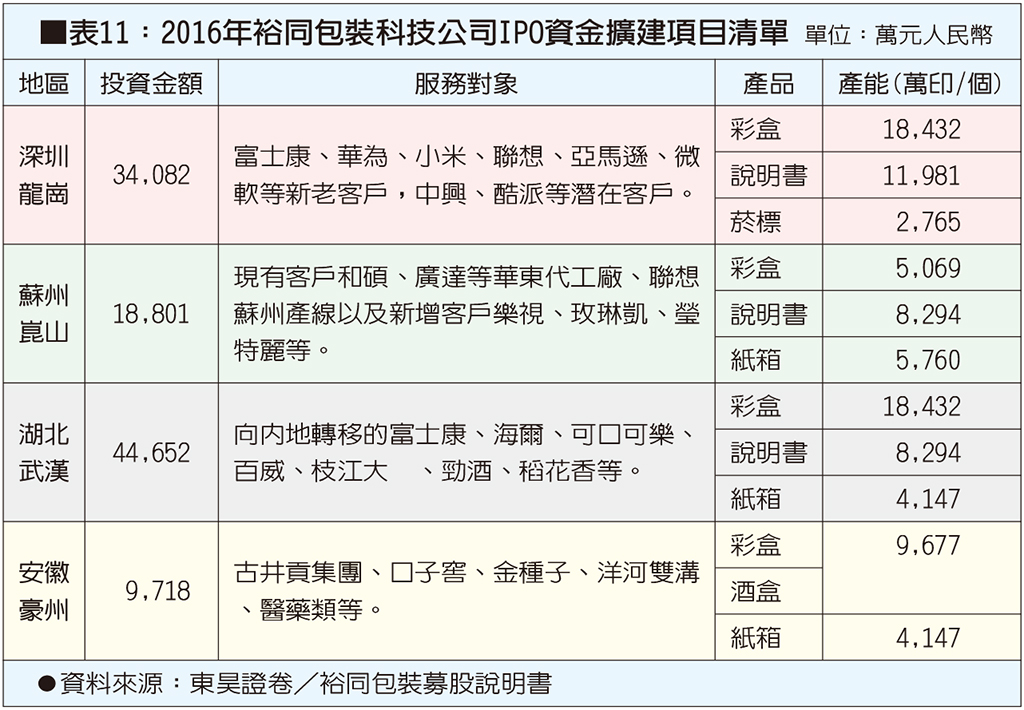 ■表11：2016年裕同包裝科技公司IPO資金擴建項目清單 單位：萬元人民幣

| 地區 | 投資金額 | 服務對象 | 產品 | 產能(萬印/個) |
|---|---|---|---|---|
| 深圳龍崗 | 34,082 | 富士康、華為、小米、聯想、亞馬遜、微軟等新老客戶，中興、酷派等潛在客戶。 | 彩盒 | 18,432 |
| | | | 說明書 | 11,981 |
| | | | 菸標 | 2,765 |
| 蘇州崑山 | 18,801 | 現有客戶和碩、廣達等華東代工廠、聯想蘇州產線以及新增客戶樂視、玫琳凱、瑩特麗等。 | 彩盒 | 5,069 |
| | | | 說明書 | 8,294 |
| | | | 紙箱 | 5,760 |
| 湖北武漢 | 44,652 | 向內地轉移的富士康、海爾、可口可樂、百威、枝江大 、勁酒、稻花香等。 | 彩盒 | 18,432 |
| | | | 說明書 | 8,294 |
| | | | 紙箱 | 4,147 |
| 安徽豪州 | 9,718 | 古井貢集團、口子窖、金種子、洋河雙溝、醫藥類等。 | 彩盒 | 9,677 |
| | | | 酒盒 | |
| | | | 紙箱 | 4,147 |

●資料來源：東吳證卷／裕同包裝募股說明書